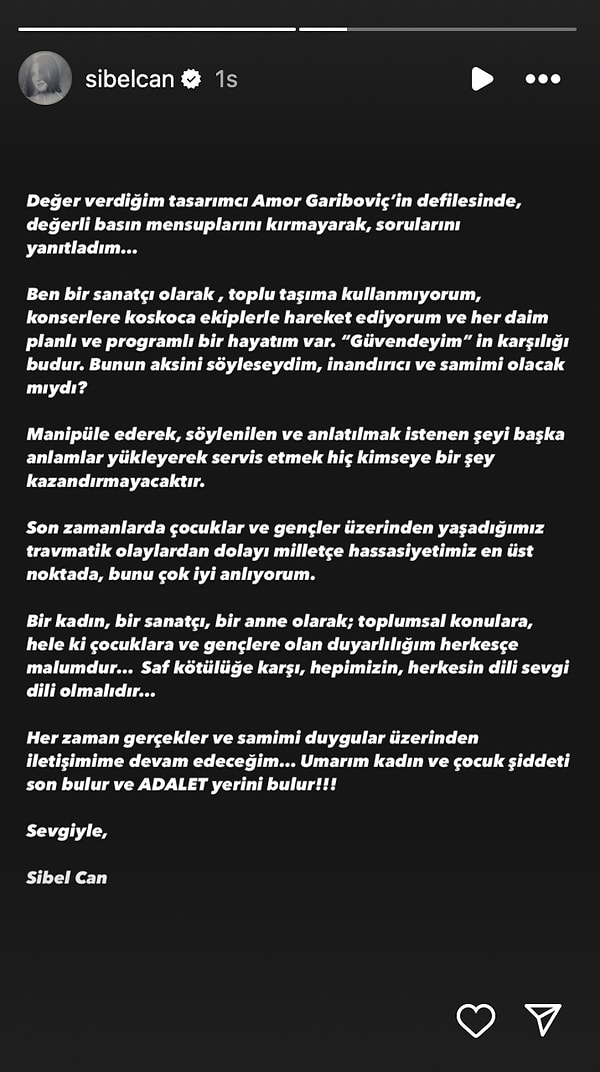 sibelcan 1s

Değer verdiğim tasarımcı Amor Gariboviç'in defilesinde, değerli basın mensuplarını kırmayarak, sorularını yanıtladım...

Ben bir sanatçı olarak , toplu taşıma kullanmıyorum, konserlere koskoca ekiplerle hareket ediyorum ve her daim planlı ve programlı bir hayatım var. "Güvendeyim" in karşılığı budur. Bunun aksini söyleseydim, inandırıcı ve samimi olacak mıydı?

Manipüle ederek, söylenilen ve anlatılmak istenen şeyi başka anlamlar yükleyerek servis etmek hiç kimseye bir şey kazandırmayacaktır.

Son zamanlarda çocuklar ve gençler üzerinden yaşadığımız travmatik olaylardan dolayı milletçe hassasiyetimiz en üst noktada, bunu çok iyi anlıyorum.

Bir kadın, bir sanatçı, bir anne olarak; toplumsal konulara, hele ki çocuklara ve gençlere olan duyarlılığım herkesçe malumdur... Saf kötülüğe karşı, hepimizin, herkesin dili sevgi dili olmalıdır...

Her zaman gerçekler ve samimi duygular üzerinden iletişimime devam edeceğim... Umarım kadın ve çocuk şiddeti son bulur ve ADALET yerini bulur!!!

Sevgiyle,

Sibel Can